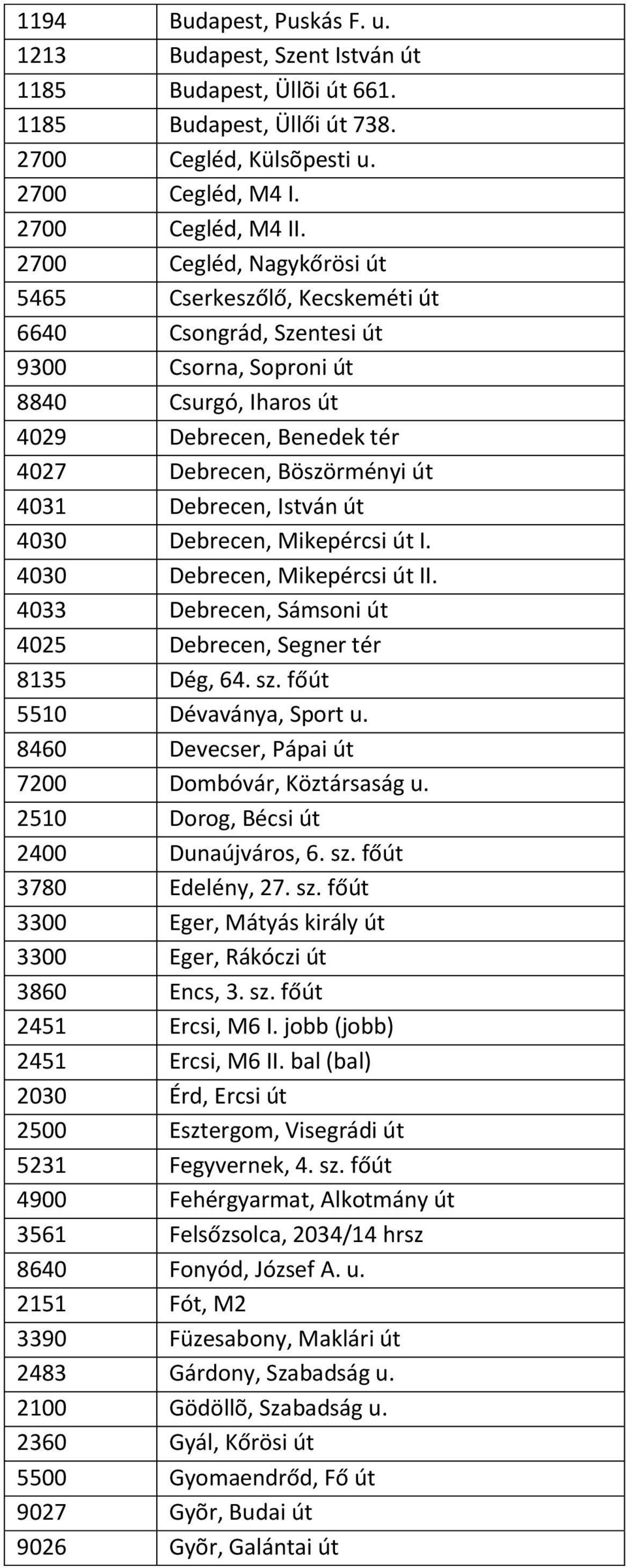 | 1194 | Budapest, Puskás F. u. |
|---|---|
| 1213 | Budapest, Szent István út |
| 1185 | Budapest, Üllõi út 661. |
| 1185 | Budapest, Üllői út 738. |
| 2700 | Cegléd, Külsõpesti u. |
| 2700 | Cegléd, M4 I. |
| 2700 | Cegléd, M4 II. |
| 2700 | Cegléd, Nagykőrösi út |
| 5465 | Cserkeszőlő, Kecskeméti út |
| 6640 | Csongrád, Szentesi út |
| 9300 | Csorna, Soproni út |
| 8840 | Csurgó, Iharos út |
| 4029 | Debrecen, Benedek tér |
| 4027 | Debrecen, Böszörményi út |
| 4031 | Debrecen, István út |
| 4030 | Debrecen, Mikepércsi út I. |
| 4030 | Debrecen, Mikepércsi út II. |
| 4033 | Debrecen, Sámsoni út |
| 4025 | Debrecen, Segner tér |
| 8135 | Dég, 64. sz. főút |
| 5510 | Dévaványa, Sport u. |
| 8460 | Devecser, Pápai út |
| 7200 | Dombóvár, Köztársaság u. |
| 2510 | Dorog, Bécsi út |
| 2400 | Dunaújváros, 6. sz. főút |
| 3780 | Edelény, 27. sz. főút |
| 3300 | Eger, Mátyás király út |
| 3300 | Eger, Rákóczi út |
| 3860 | Encs, 3. sz. főút |
| 2451 | Ercsi, M6 I. jobb (jobb) |
| 2451 | Ercsi, M6 II. bal (bal) |
| 2030 | Érd, Ercsi út |
| 2500 | Esztergom, Visegrádi út |
| 5231 | Fegyvernek, 4. sz. főút |
| 4900 | Fehérgyarmat, Alkotmány út |
| 3561 | Felsőzsolca, 2034/14 hrsz |
| 8640 | Fonyód, József A. u. |
| 2151 | Fót, M2 |
| 3390 | Füzesabony, Maklári út |
| 2483 | Gárdony, Szabadság u. |
| 2100 | Gödöllõ, Szabadság u. |
| 2360 | Gyál, Kőrösi út |
| 5500 | Gyomaendrőd, Fő út |
| 9027 | Gyõr, Budai út |
| 9026 | Gyõr, Galántai út |